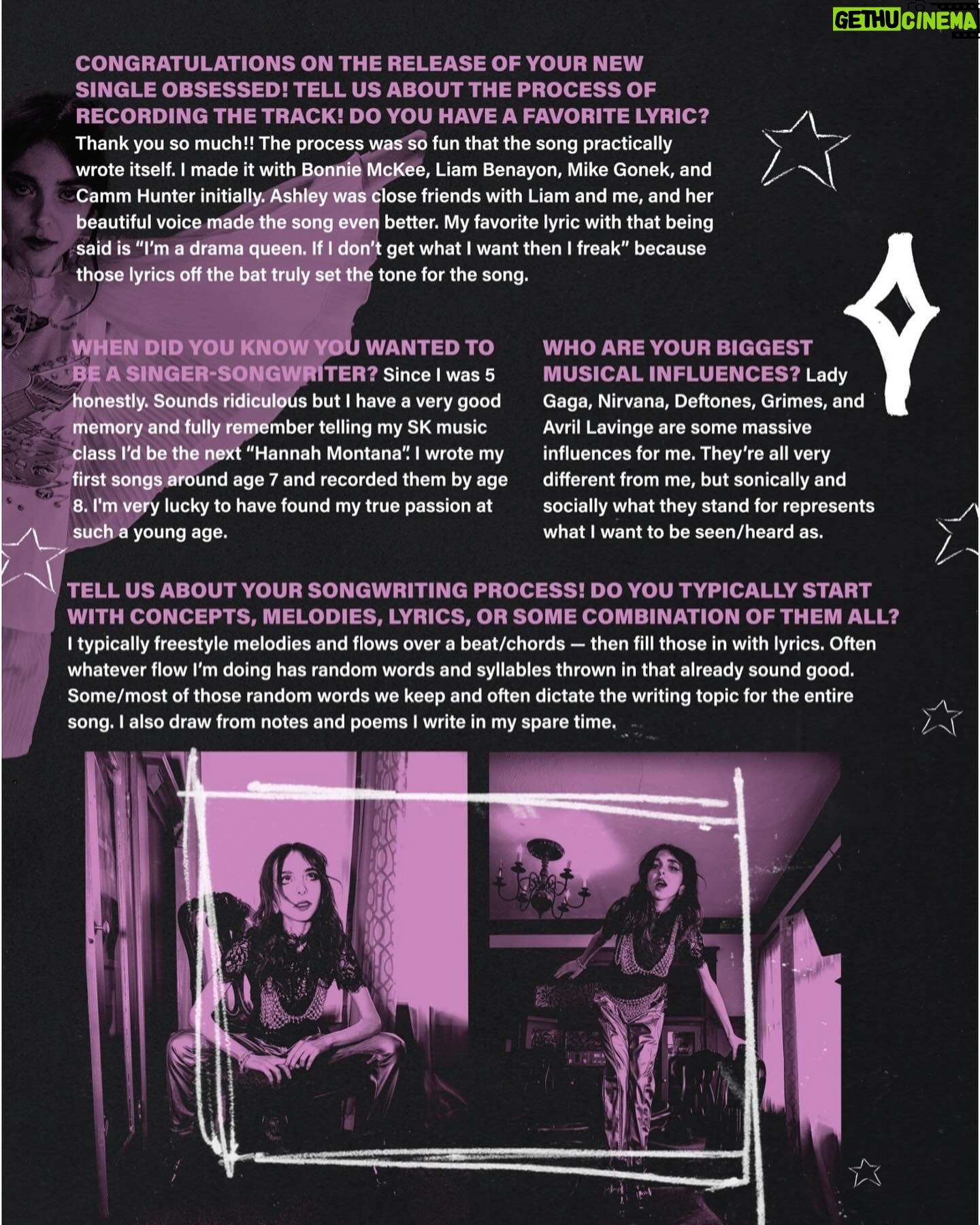 CONGRATULATIONS ON THE RELEASE OF YOUR NEW SINGLE OBSESSED! TELL US ABOUT THE PROCESS OF RECORDING THE TRACK! DO YOU HAVE A FAVORITE LYRIC? Thank you so much!! The process was so fun that the song practically wrote itself. I made it with Bonnie McKee, Liam Benayon, Mike Gonek, and Camm Hunter initially. Ashley was close friends with Liam and me, and her beautiful voice made the song even better. My favorite lyric with that being said is "I'm a drama queen. If I don't get what I want then I freak" because those lyrics off the bat truly set the tone for the song.

WHEN DID YOU KNOW YOU WANTED TO BE A SINGER-SONGWRITER? Since I was 5 honestly. Sounds ridiculous but I have a very good memory and fully remember telling my SK music class I'd be the next "Hannah Montana". I wrote my first songs around age 7 and recorded them by age 8. I'm very lucky to have found my true passion at such a young age.

WHO ARE YOUR BIGGEST MUSICAL INFLUENCES? Lady Gaga, Nirvana, Deftones, Grimes, and Avril Lavinge are some massive influences for me. They're all very different from me, but sonically and socially what they stand for represents what I want to be seen/heard as.

TELL US ABOUT YOUR SONGWRITING PROCESS! DO YOU TYPICALLY START WITH CONCEPTS, MELODIES, LYRICS, OR SOME COMBINATION OF THEM ALL? I typically freestyle melodies and flows over a beat/chords — then fill those in with lyrics. Often whatever flow I'm doing has random words and syllables thrown in that already sound good. Some/most of those random words we keep and often dictate the writing topic for the entire song. I also draw from notes and poems I write in my spare time.

GETHUCINEMA